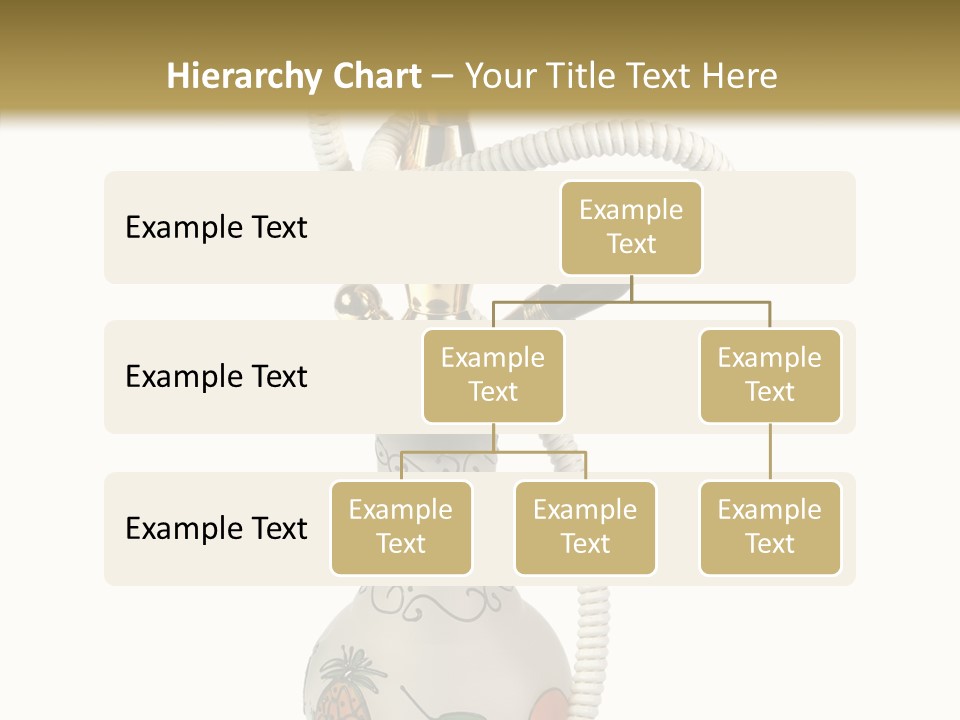 Hierarchy Chart – Your Title Text Here

Example Text

Example Text

Example Text

Example Text

Example Text

Example Text

Example Text

Example Text

Example Text